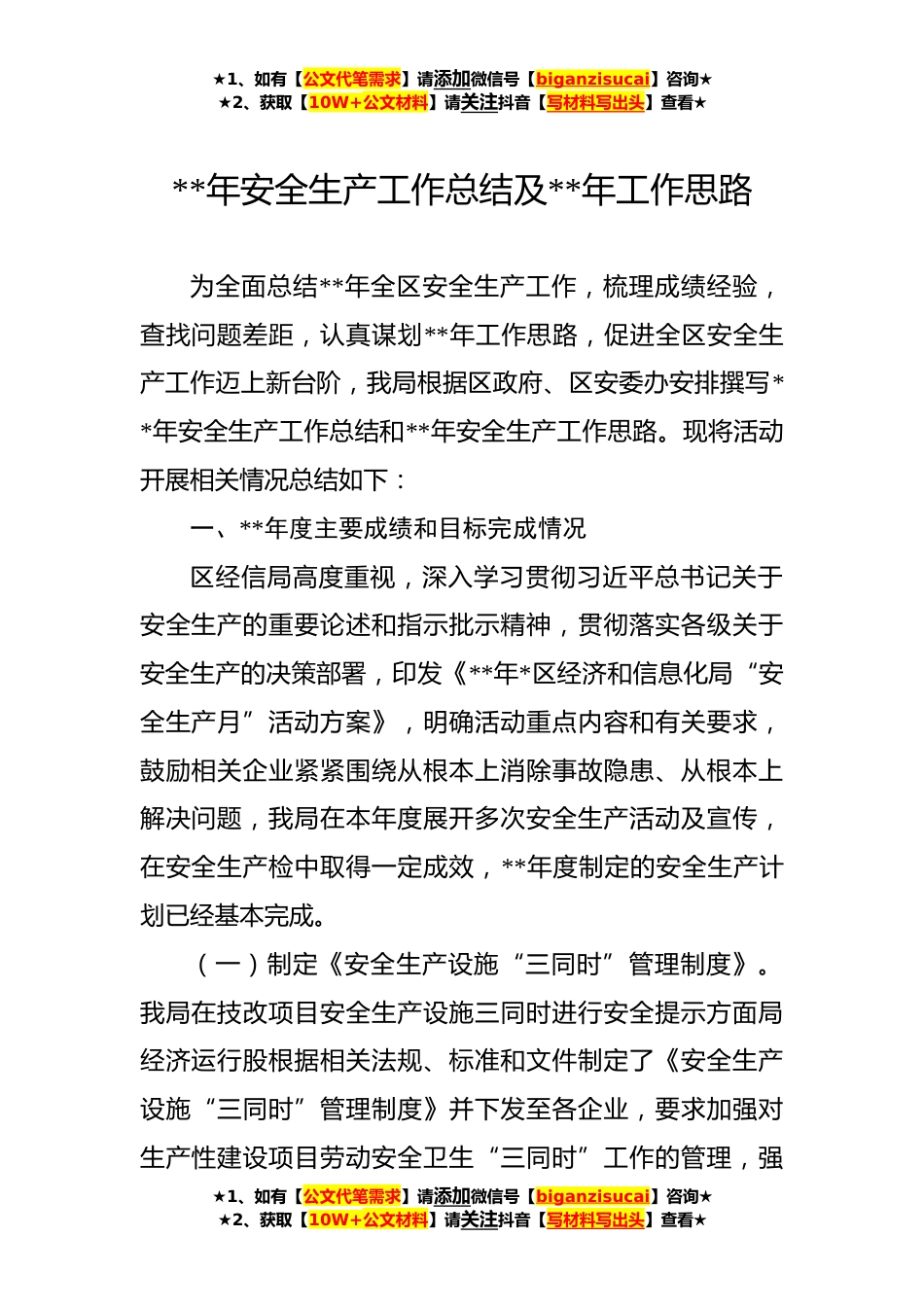 ★1、如有【公文代笔需求】请添加微信号【biganzisucai】咨询★
★2、获取【10W+公文材料】请关注抖音【写材料写出头】查看★

**年安全生产工作总结及**年工作思路

为全面总结**年全区安全生产工作，梳理成绩经验，查找问题差距，认真谋划**年工作思路，促进全区安全生产工作迈上新台阶，我局根据区政府、区安委办安排撰写**年安全生产工作总结和**年安全生产工作思路。现将活动开展相关情况总结如下：

一、**年度主要成绩和目标完成情况

区经信局高度重视，深入学习贯彻习近平总书记关于安全生产的重要论述和指示批示精神，贯彻落实各级关于安全生产的决策部署，印发《**年*区经济和信息化局“安全生产月”活动方案》，明确活动重点内容和有关要求，鼓励相关企业紧紧围绕从根本上消除事故隐患、从根本上解决问题，我局在本年度展开多次安全生产活动及宣传，在安全生产检中取得一定成效，**年度制定的安全生产计划已经基本完成。

（一）制定《安全生产设施“三同时”管理制度》。我局在技改项目安全生产设施三同时进行安全提示方面局经济运行股根据相关法规、标准和文件制定了《安全生产设施“三同时”管理制度》并下发至各企业，要求加强对生产性建设项目劳动安全卫生“三同时”工作的管理，强

★1、如有【公文代笔需求】请添加微信号【biganzisucai】咨询★
★2、获取【10W+公文材料】请关注抖音【写材料写出头】查看★